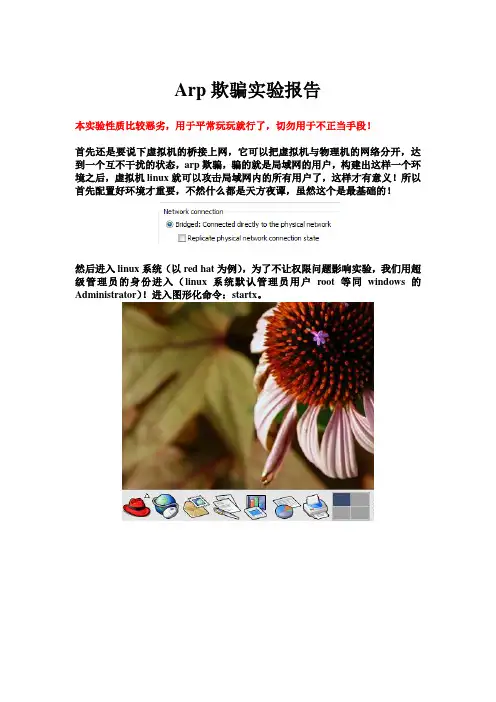 Arp 欺骗实验报告

本实验性质比较恶劣，用于平常玩玩就行了，切勿用于不正当手段！

首先还是要说下虚拟机的桥接上网，它可以把虚拟机与物理机的网络分开，达到一个互不干扰的状态，arp 欺骗，骗的就是局域网的用户，构建出这样一个环境之后，虚拟机 linux 就可以攻击局域网内的所有用户了，这样才有意义！所以首先配置好环境才重要，不然什么都是天方夜谭，虽然这个是最基础的！

Network connection
Bridged: Connected directly to the physical network
Replicate physical network connection state

然后进入 linux 系统（以 red hat 为例），为了不让权限问题影响实验，我们用超级管理员的身份进入（linux 系统默认管理员用户 root 等同 windows 的 Administrator）！进入图形化命令：startx。